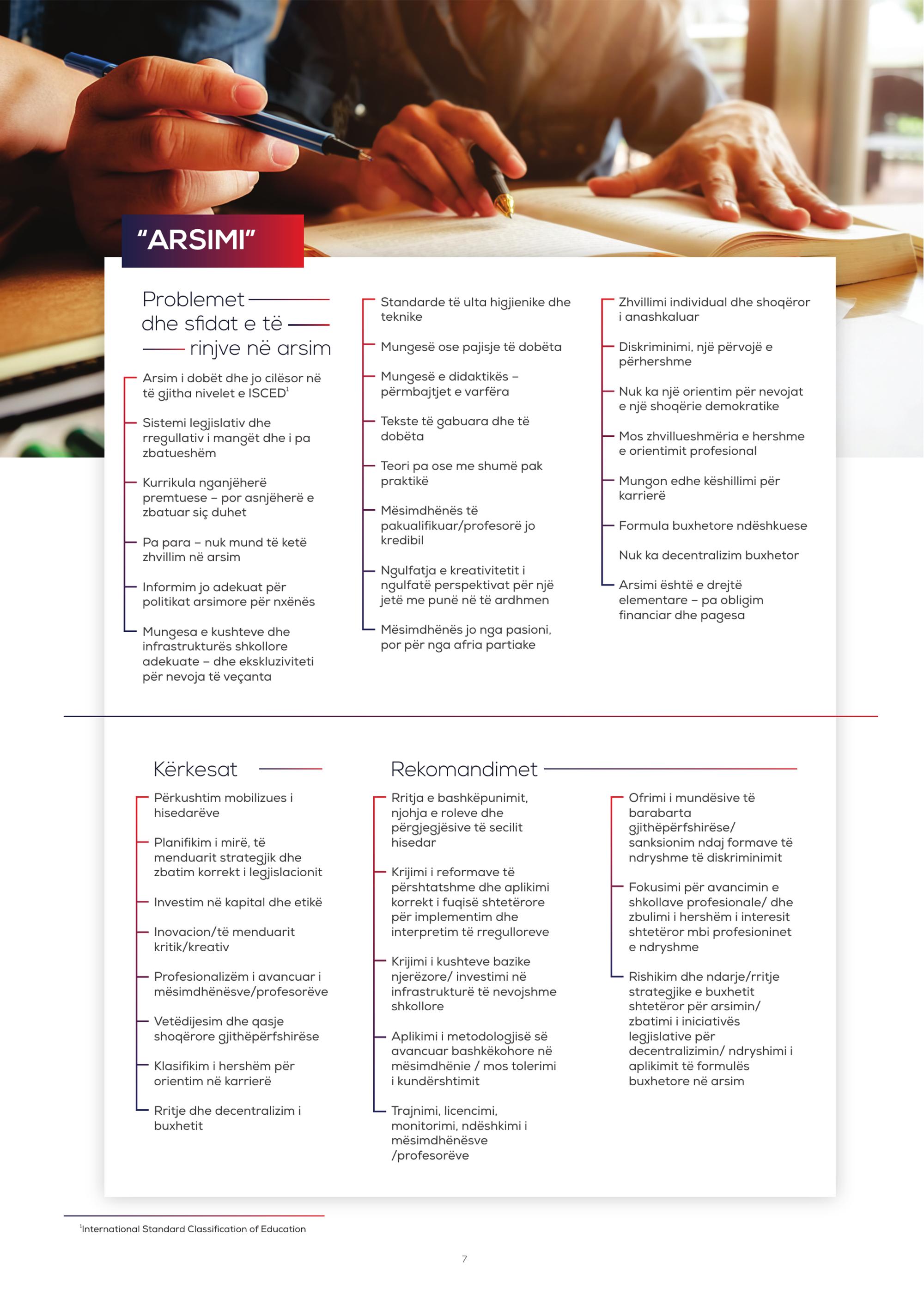 "ARSIMI"

Problemet dhe sfidat e të rinjve në arsim

Arsim i dobët dhe jo cilësor në të gjitha nivelet e ISCED$^1$

Sistemi legjislativ dhe rregullativ i mangët dhe i pa zbatueshëm

Kurrikula nganjëherë premtuese – por asnjëherë e zbatuar siç duhet

Pa para – nuk mund të ketë zhvillim në arsim

Informim jo adekuat për politikat arsimore për nxënës

Mungesa e kushteve dhe infrastrukturës shkollore adekuate – dhe ekskluziviteti për nevoja të veçanta

Standarde të ulta higjienike dhe teknike

Mungesë ose pajisje të dobëta

Mungesë e didaktikës – përmbajtjet e varfëra

Tekste të gabuara dhe të dobëta

Teori pa ose me shumë pak praktikë

Mësimdhënës të pakualifikuar/profesorë jo kredibil

Ngulfatja e kreativitetit i ngulfatë perspektivat për një jetë me punë në të ardhmen

Mësimdhënës jo nga pasioni, por për nga afria partiake

Zhvillimi individual dhe shoqëror i anashkaluar

Diskriminimi, një përvojë e përhershme

Nuk ka një orientim për nevojat e një shoqërie demokratike

Mos zhvillueshmëria e hershme e orientimit profesional

Mungon edhe këshillimi për karrierë

Formula buxhetore ndëshkuese

Nuk ka decentralizim buxhetor

Arsimi është e drejtë elementare – pa obligim financiar dhe pagesa

Kërkesat

Përkushtim mobilizues i hisedarëve

Planifikim i mirë, të menduarit strategjik dhe zbatim korrekt i legjislacionit

Investim në kapital dhe etikë

Inovacion/të menduarit kritik/kreativ

Profesionalizëm i avancuar i mësimdhënësve/profesorëve

Vetëdijesim dhe qasje shoqërore gjithëpërfshirëse

Klasifikim i hershëm për orientim në karrierë

Rritje dhe decentralizim i buxhetit

Rekomandimet

Rritja e bashkëpunimit, njohja e roleve dhe përgjegjësive të secilit hisedar

Krijimi i reformave të përshtatshme dhe aplikimi korrekt i fuqisë shtetërore për implementim dhe interpretim të rregulloreve

Krijimi i kushteve bazike njerëzore/ investimi në infrastrukturë të nevojshme shkollore

Aplikimi i metodologjisë së avancuar bashkëkohore në mësimdhënie / mos tolerimi i kundërshtimit

Trajnimi, licencimi, monitorimi, ndëshkimi i mësimdhënësve /profesorëve

Ofrimi i mundësive të barabarta gjithëpërfshirëse/ sanksionim ndaj formave të ndryshme të diskriminimit

Fokusimi për avancimin e shkollave profesionale/ dhe zbulimi i hershëm i interesit shtetëror mbi profesioninet e ndryshme

Rishikim dhe ndarje/rritje strategjike e buxhetit shtetëror për arsimin/ zbatimi i iniciativës legjislative për decentralizimin/ ndryshimi i aplikimit të formulës buxhetore në arsim

$^1$International Standard Classification of Education

7